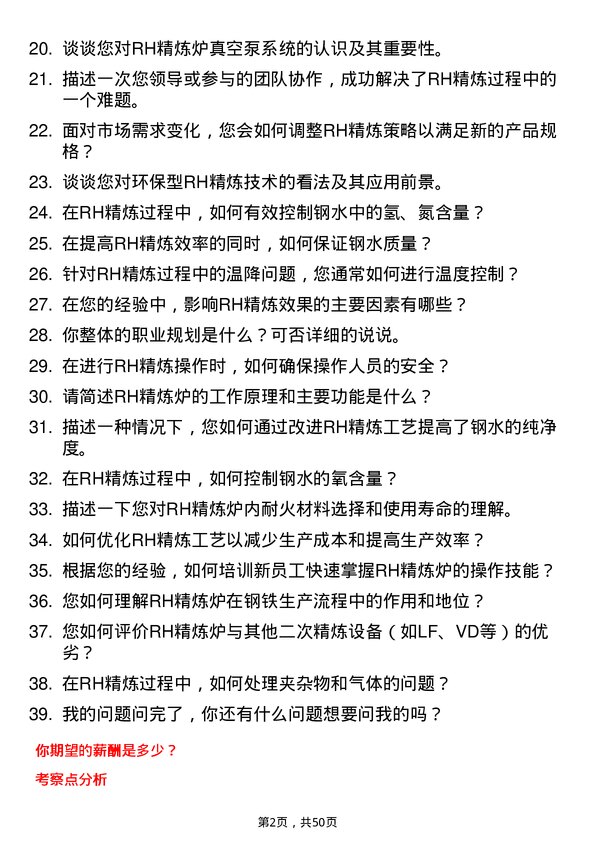 20. 谈谈您对RH精炼炉真空泵系统的认识及其重要性。

21. 描述一次您领导或参与的团队协作，成功解决了RH精炼过程中的一个难题。

22. 面对市场需求变化，您会如何调整RH精炼策略以满足新的产品规格？

23. 谈谈您对环保型RH精炼技术的看法及其应用前景。

24. 在RH精炼过程中，如何有效控制钢水中的氢、氮含量？

25. 在提高RH精炼效率的同时，如何保证钢水质量？

26. 针对RH精炼过程中的温降问题，您通常如何进行温度控制？

27. 在您的经验中，影响RH精炼效果的主要因素有哪些？

28. 你整体的职业规划是什么？可否详细的说说。

29. 在进行RH精炼操作时，如何确保操作人员的安全？

30. 请简述RH精炼炉的工作原理和主要功能是什么？

31. 描述一种情况下，您如何通过改进RH精炼工艺提高了钢水的纯净度。

32. 在RH精炼过程中，如何控制钢水的氧含量？

33. 描述一下您对RH精炼炉内耐火材料选择和使用寿命的理解。

34. 如何优化RH精炼工艺以减少生产成本和提高生产效率？

35. 根据您的经验，如何培训新员工快速掌握RH精炼炉的操作技能？

36. 您如何理解RH精炼炉在钢铁生产流程中的作用和地位？

37. 您如何评价RH精炼炉与其他二次精炼设备（如LF、VD等）的优劣？

38. 在RH精炼过程中，如何处理夹杂物和气体的问题？

39. 我的问题问完了，你还有什么问题想要问我的吗？

你期望的薪酬是多少？

考察点分析

第2页，共50页